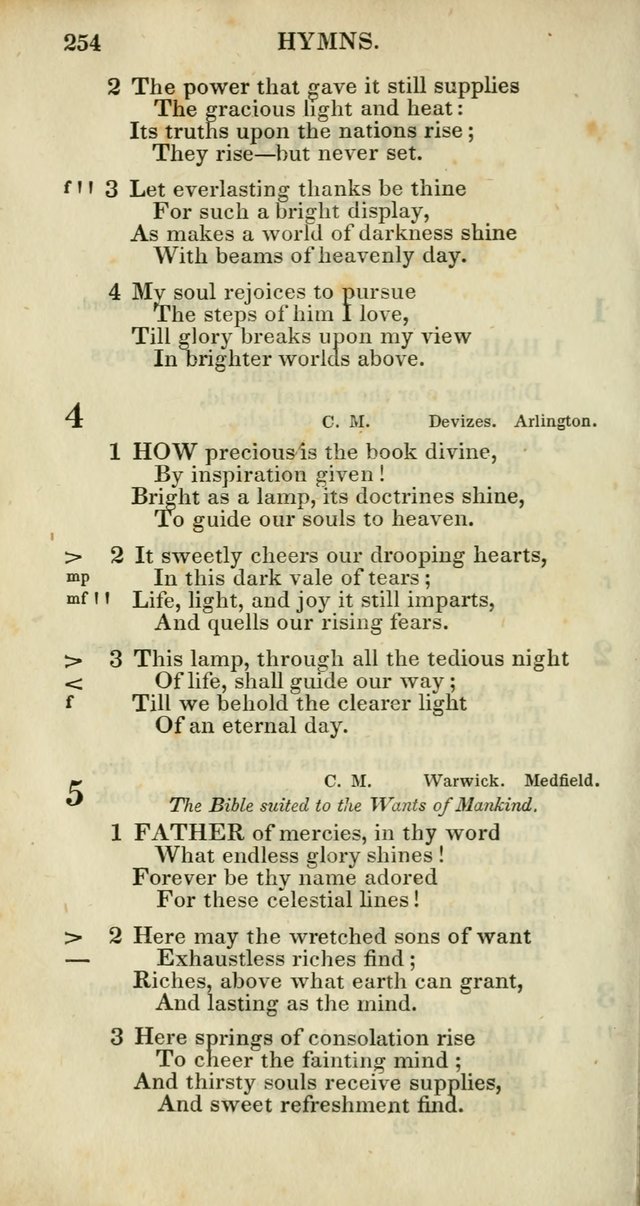 254 HYMNS.

2 The power that gave it still supplies
The gracious light and heat:
Its truths upon the nations rise;
They rise—but never set.

f ! ! 3 Let everlasting thanks be thine
For such a bright display,
As makes a world of darkness shine
With beams of heavenly day.

4 My soul rejoices to pursue
The steps of him I love,
Till glory breaks upon my view
In brighter worlds above.

4 C. M. Devizes. Arlington.

1 HOW precious is the book divine,
By inspiration given!
Bright as a lamp, its doctrines shine,
To guide our souls to heaven.

> 2 It sweetly cheers our drooping hearts,
mp In this dark vale of tears;
mf ! ! Life, light, and joy it still imparts,
And quells our rising fears.

> 3 This lamp, through all the tedious night
< Of life, shall guide our way;
f Till we behold the clearer light
Of an eternal day.

5 C. M. Warwick. Medfield.
The Bible suited to the Wants of Mankind.

1 FATHER of mercies, in thy word
What endless glory shines!
Forever be thy name adored
For these celestial lines!

> 2 Here may the wretched sons of want
— Exhaustless riches find;
Riches, above what earth can grant,
And lasting as the mind.

3 Here springs of consolation rise
To cheer the fainting mind;
And thirsty souls receive supplies,
And sweet refreshment find.